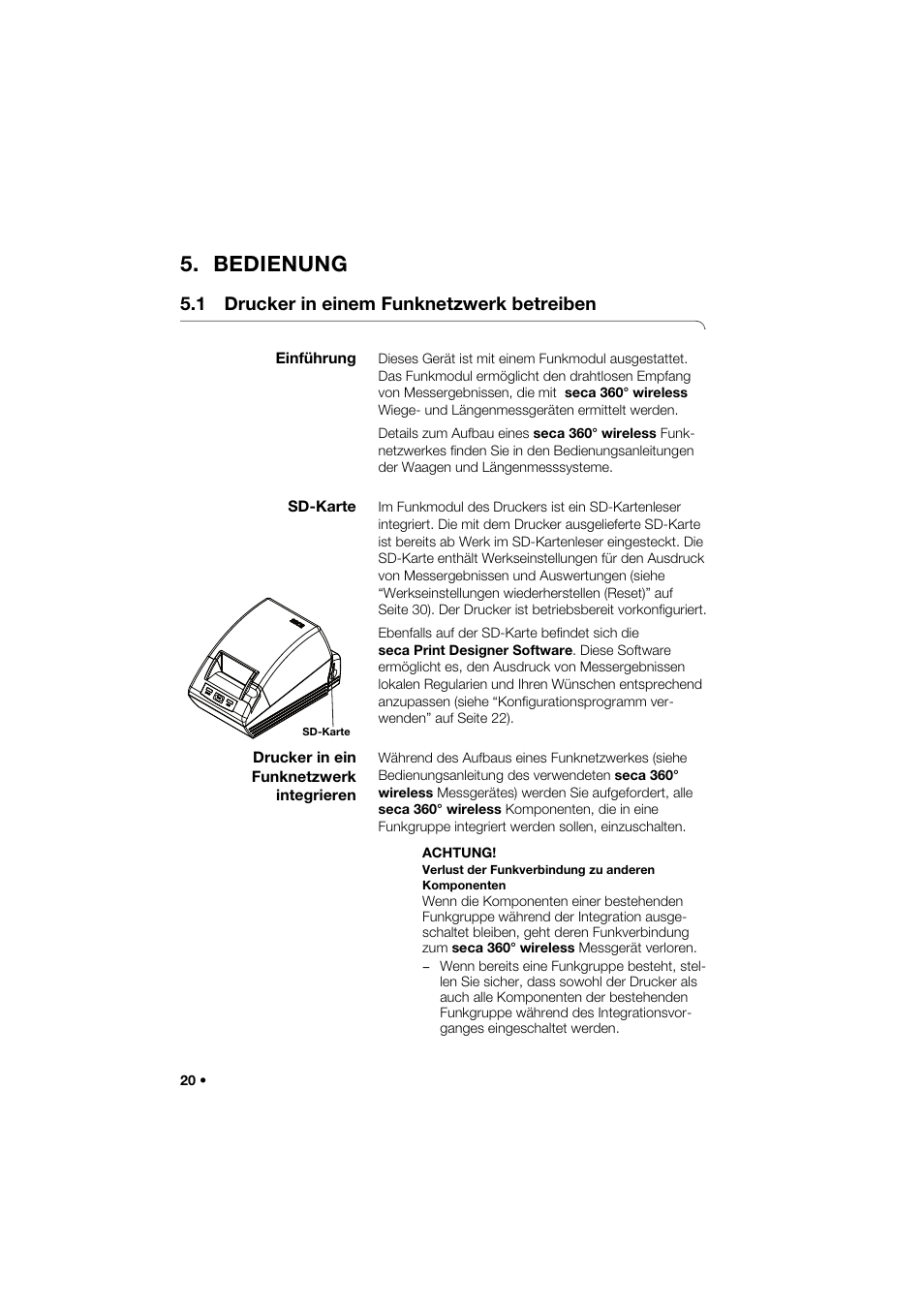 5. BEDIENUNG

5.1 Drucker in einem Funknetzwerk betreiben

Einführung

Dieses Gerät ist mit einem Funkmodul ausgestattet. Das Funkmodul ermöglicht den drahtlosen Empfang von Messergebnissen, die mit seca 360° wireless Wiege- und Längenmessgeräten ermittelt werden.

Details zum Aufbau eines seca 360° wireless Funknetzwerkes finden Sie in den Bedienungsanleitungen der Waagen und Längenmesssysteme.

SD-Karte

Im Funkmodul des Druckers ist ein SD-Kartenleser integriert. Die mit dem Drucker ausgelieferte SD-Karte ist bereits ab Werk im SD-Kartenleser eingesteckt. Die SD-Karte enthält Werkseinstellungen für den Ausdruck von Messergebnissen und Auswertungen (siehe “Werkseinstellungen wiederherstellen (Reset)” auf Seite 30). Der Drucker ist betriebsbereit vorkonfiguriert.

Ebenfalls auf der SD-Karte befindet sich die seca Print Designer Software. Diese Software ermöglicht es, den Ausdruck von Messergebnissen lokalen Regularien und Ihren Wünschen entsprechend anzupassen (siehe “Konfigurationsprogramm verwenden” auf Seite 22).

SD-Karte

Drucker in ein Funknetzwerk integrieren

Während des Aufbaus eines Funknetzwerkes (siehe Bedienungsanleitung des verwendeten seca 360° wireless Messgerätes) werden Sie aufgefordert, alle seca 360° wireless Komponenten, die in eine Funkgruppe integriert werden sollen, einzuschalten.

ACHTUNG!
Verlust der Funkverbindung zu anderen Komponenten
Wenn die Komponenten einer bestehenden Funkgruppe während der Integration ausgeschaltet bleiben, geht deren Funkverbindung zum seca 360° wireless Messgerät verloren.
– Wenn bereits eine Funkgruppe besteht, stellen Sie sicher, dass sowohl der Drucker als auch alle Komponenten der bestehenden Funkgruppe während des Integrationsvorganges eingeschaltet werden.

20 •